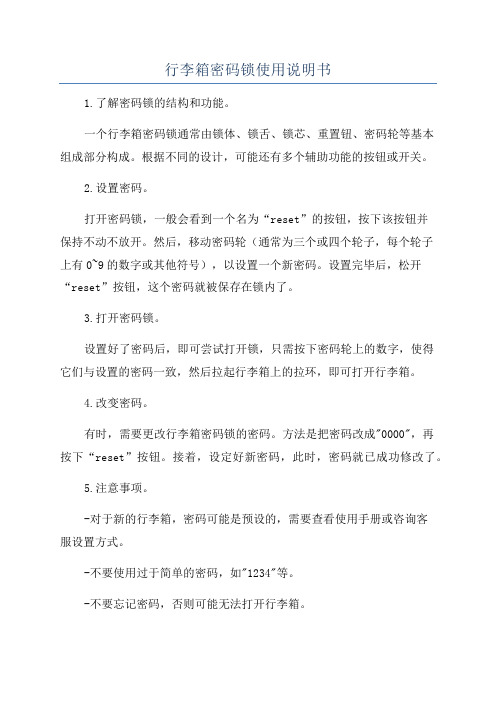 行李箱密码锁使用说明书

1.了解密码锁的结构和功能。

一个行李箱密码锁通常由锁体、锁舌、锁芯、重置钮、密码轮等基本组成部分构成。根据不同的设计，可能还有多个辅助功能的按钮或开关。

2.设置密码。

打开密码锁，一般会看到一个名为“reset”的按钮，按下该按钮并保持不动不放开。然后，移动密码轮（通常为三个或四个轮子，每个轮子上有0~9的数字或其他符号），以设置一个新密码。设置完毕后，松开“reset”按钮，这个密码就被保存在锁内了。

3.打开密码锁。

设置好了密码后，即可尝试打开锁，只需按下密码轮上的数字，使得它们与设置的密码一致，然后拉起行李箱上的拉环，即可打开行李箱。

4.改变密码。

有时，需要更改行李箱密码锁的密码。方法是把密码改成"0000"，再按下“reset”按钮。接着，设定好新密码，此时，密码就已成功修改了。

5.注意事项。

-对于新的行李箱，密码可能是预设的，需要查看使用手册或咨询客服设置方式。

-不要使用过于简单的密码，如"1234"等。

-不要忘记密码，否则可能无法打开行李箱。